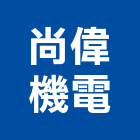 尚偉
機電